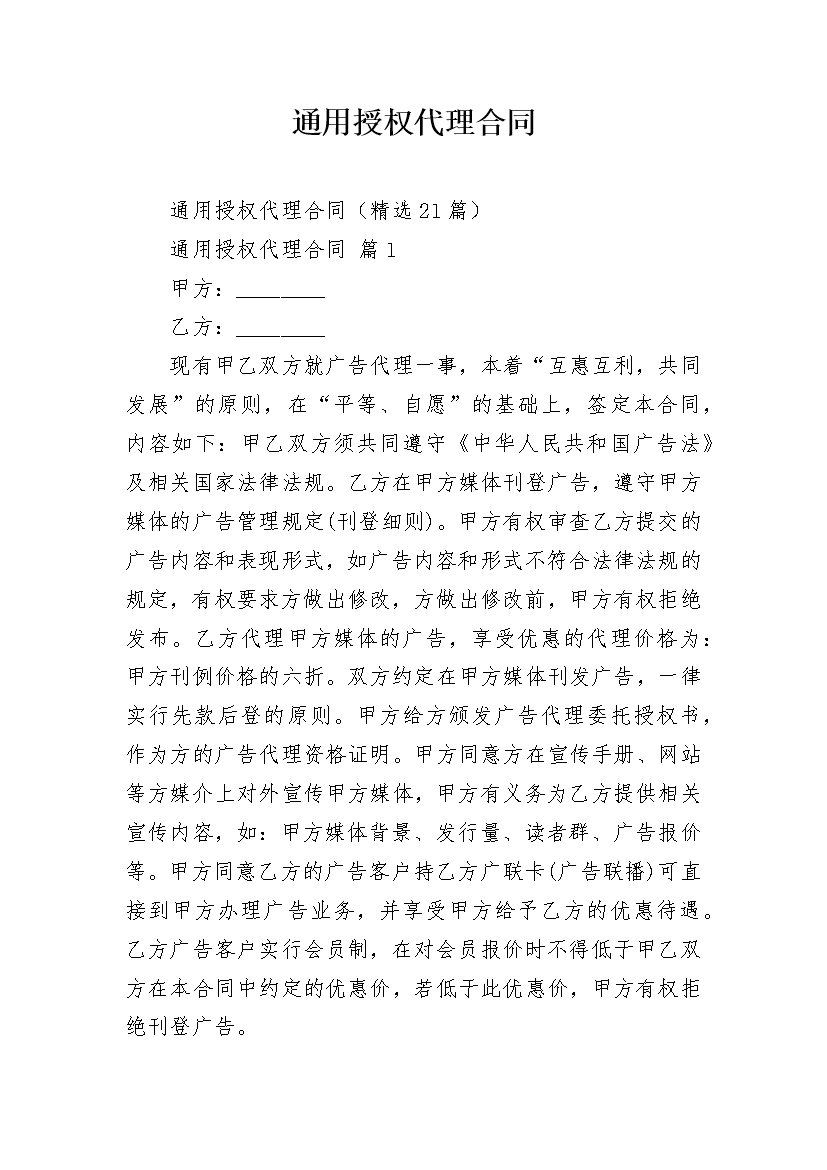 通用授权代理合同

通用授权代理合同（精选21篇）

通用授权代理合同 篇1

甲方：________

乙方：________

现有甲乙双方就广告代理一事，本着“互惠互利，共同发展”的原则，在“平等、自愿”的基础上，签定本合同，内容如下：甲乙双方须共同遵守《中华人民共和国广告法》及相关国家法律法规。乙方在甲方媒体刊登广告，遵守甲方媒体的广告管理规定(刊登细则)。甲方有权审查乙方提交的广告内容和表现形式，如广告内容和形式不符合法律法规的规定，有权要求方做出修改，方做出修改前，甲方有权拒绝发布。乙方代理甲方媒体的广告，享受优惠的代理价格为：甲方刊例价格的六折。双方约定在甲方媒体刊发广告，一律实行先款后登的原则。甲方给方颁发广告代理委托授权书，作为方的广告代理资格证明。甲方同意方在宣传手册、网站等方媒介上对外宣传甲方媒体，甲方有义务为乙方提供相关宣传内容，如：甲方媒体背景、发行量、读者群、广告报价等。甲方同意乙方的广告客户持乙方广联卡(广告联播)可直接到甲方办理广告业务，并享受甲方给予乙方的优惠待遇。乙方广告客户实行会员制，在对会员报价时不得低于甲乙双方在本合同中约定的优惠价，若低于此优惠价，甲方有权拒绝刊登广告。